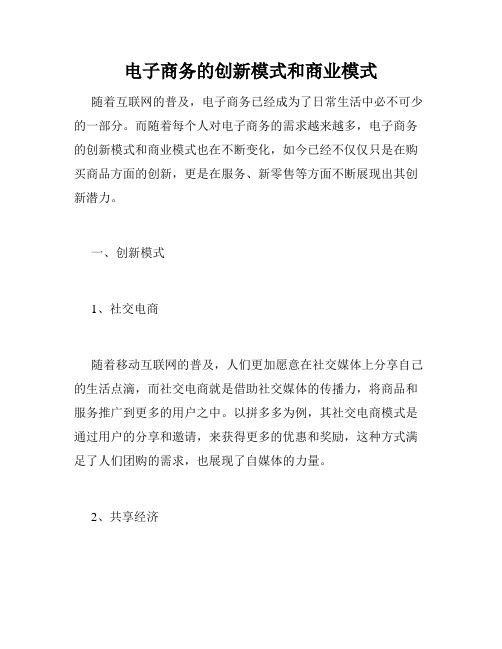 电子商务的创新模式和商业模式

随着互联网的普及，电子商务已经成为了日常生活中必不可少的一部分。而随着每个人对电子商务的需求越来越多，电子商务的创新模式和商业模式也在不断变化，如今已经不仅仅只是在购买商品方面的创新，更是在服务、新零售等方面不断展现出其创新潜力。

一、创新模式

1、社交电商

随着移动互联网的普及，人们更加愿意在社交媒体上分享自己的生活点滴，而社交电商就是借助社交媒体的传播力，将商品和服务推广到更多的用户之中。以拼多多为例，其社交电商模式是通过用户的分享和邀请，来获得更多的优惠和奖励，这种方式满足了人们团购的需求，也展现了自媒体的力量。

2、共享经济